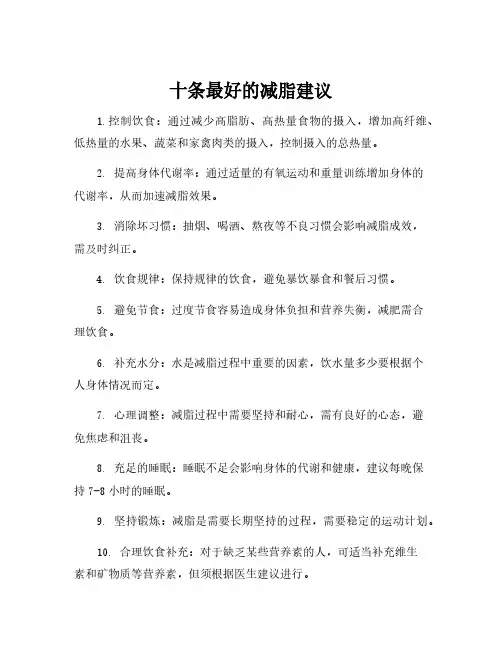 十条最好的减脂建议

1. 控制饮食：通过减少高脂肪、高热量食物的摄入，增加高纤维、低热量的水果、蔬菜和家禽肉类的摄入，控制摄入的总热量。

2. 提高身体代谢率：通过适量的有氧运动和重量训练增加身体的代谢率，从而加速减脂效果。

3. 消除坏习惯：抽烟、喝酒、熬夜等不良习惯会影响减脂成效，需及时纠正。

4. 饮食规律：保持规律的饮食，避免暴饮暴食和餐后习惯。

5. 避免节食：过度节食容易造成身体负担和营养失衡，减肥需合理饮食。

6. 补充水分：水是减脂过程中重要的因素，饮水量多少要根据个人身体情况而定。

7. 心理调整：减脂过程中需要坚持和耐心，需有良好的心态，避免焦虑和沮丧。

8. 充足的睡眠：睡眠不足会影响身体的代谢和健康，建议每晚保持 7-8 小时的睡眠。

9. 坚持锻炼：减脂是需要长期坚持的过程，需要稳定的运动计划。

10. 合理饮食补充：对于缺乏某些营养素的人，可适当补充维生素和矿物质等营养素，但须根据医生建议进行。